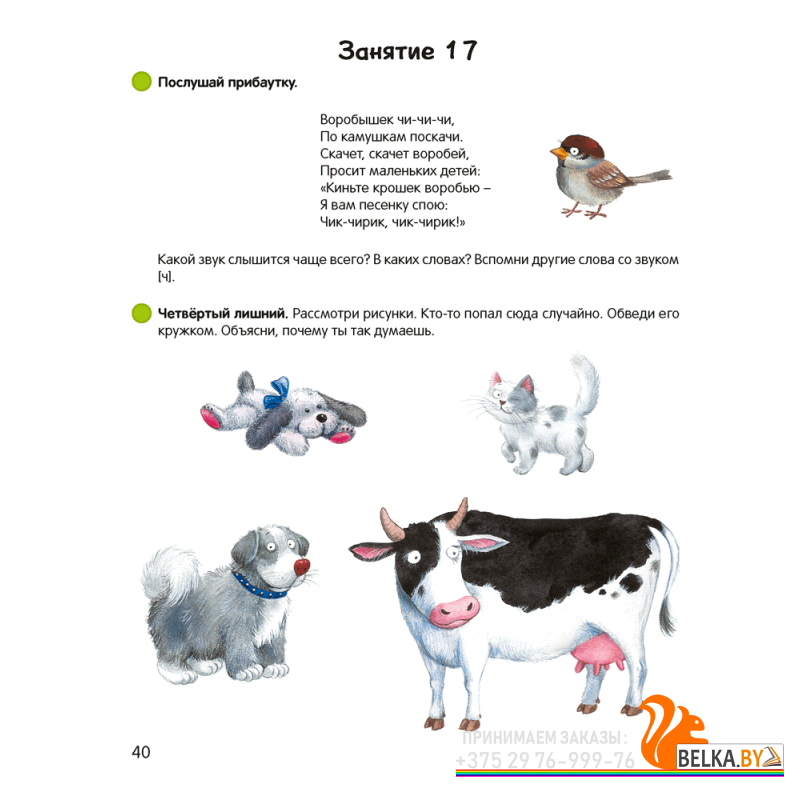 Занятие 17

Послушай прибаутку.

Воробышек чи-чи-чи,
По камушкам поскачи.
Скачет, скачет воробей,
Просит маленьких детей:
«Киньте крошек воробью –
Я вам песенку спою:
Чик-чирик, чик-чирик!»

Какой звук слышится чаще всего? В каких словах? Вспомни другие слова со звуком [ч].

Четвёртый лишний. Рассмотри рисунки. Кто-то попал сюда случайно. Обведи его кружком. Объясни, почему ты так думаешь.

40

ПРИНИМАЕМ ЗАКАЗЫ:
+375 29 76-999-76
BELKA.BY